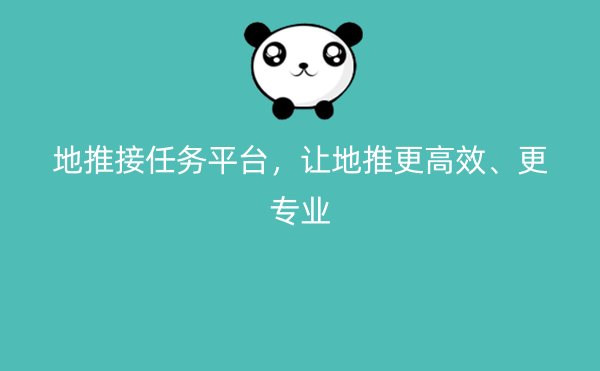 地推接任务平台，让地推更高效、更专业